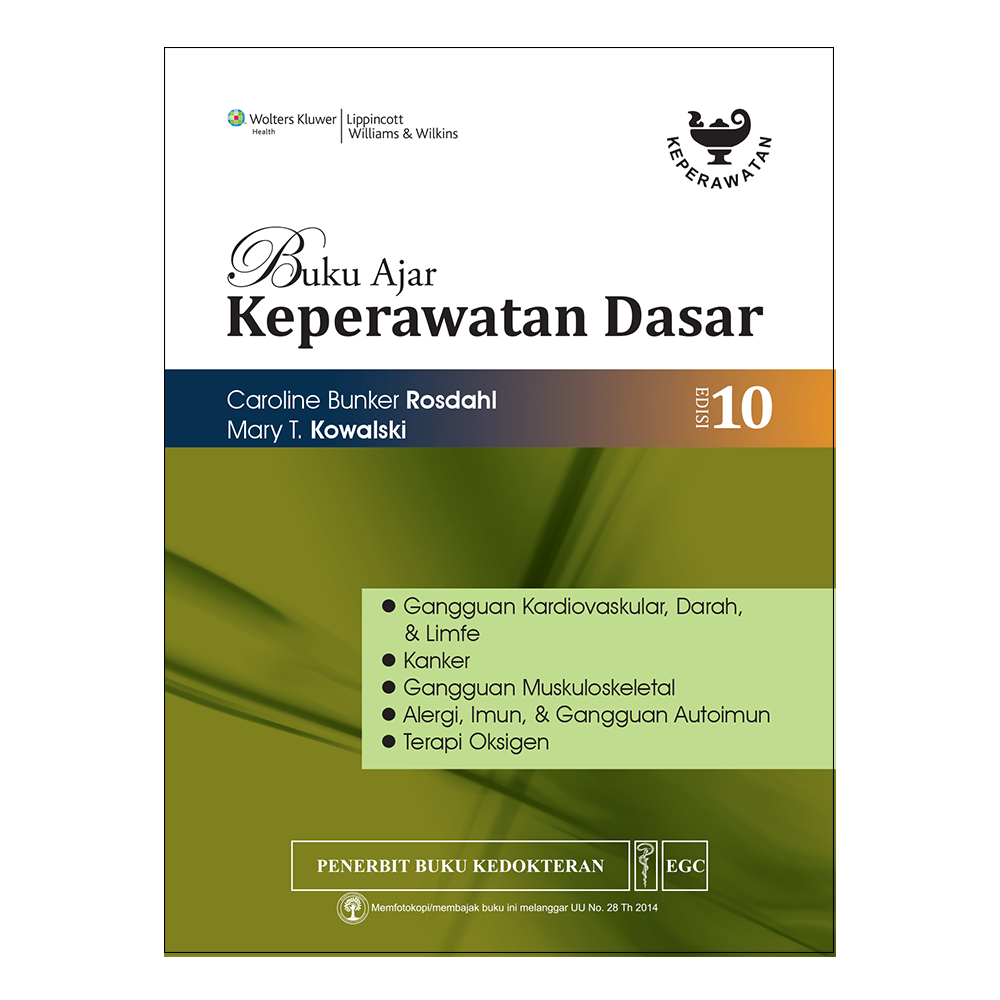 Wolters Kluwer Health
Lippincott Williams & Wilkins

KEPERAWATAN

Buku Ajar
Keperawatan Dasar

Caroline Bunker Rosdahl
Mary T. Kowalski

EDISI 10

• Gangguan Kardiovaskular, Darah, & Limfe
• Kanker
• Gangguan Muskuloskeletal
• Alergi, Imun, & Gangguan Autoimun
• Terapi Oksigen

PENERBIT BUKU KEDOKTERAN EGC

Memfotokopi/membajak buku ini melanggar UU No. 28 Th 2014